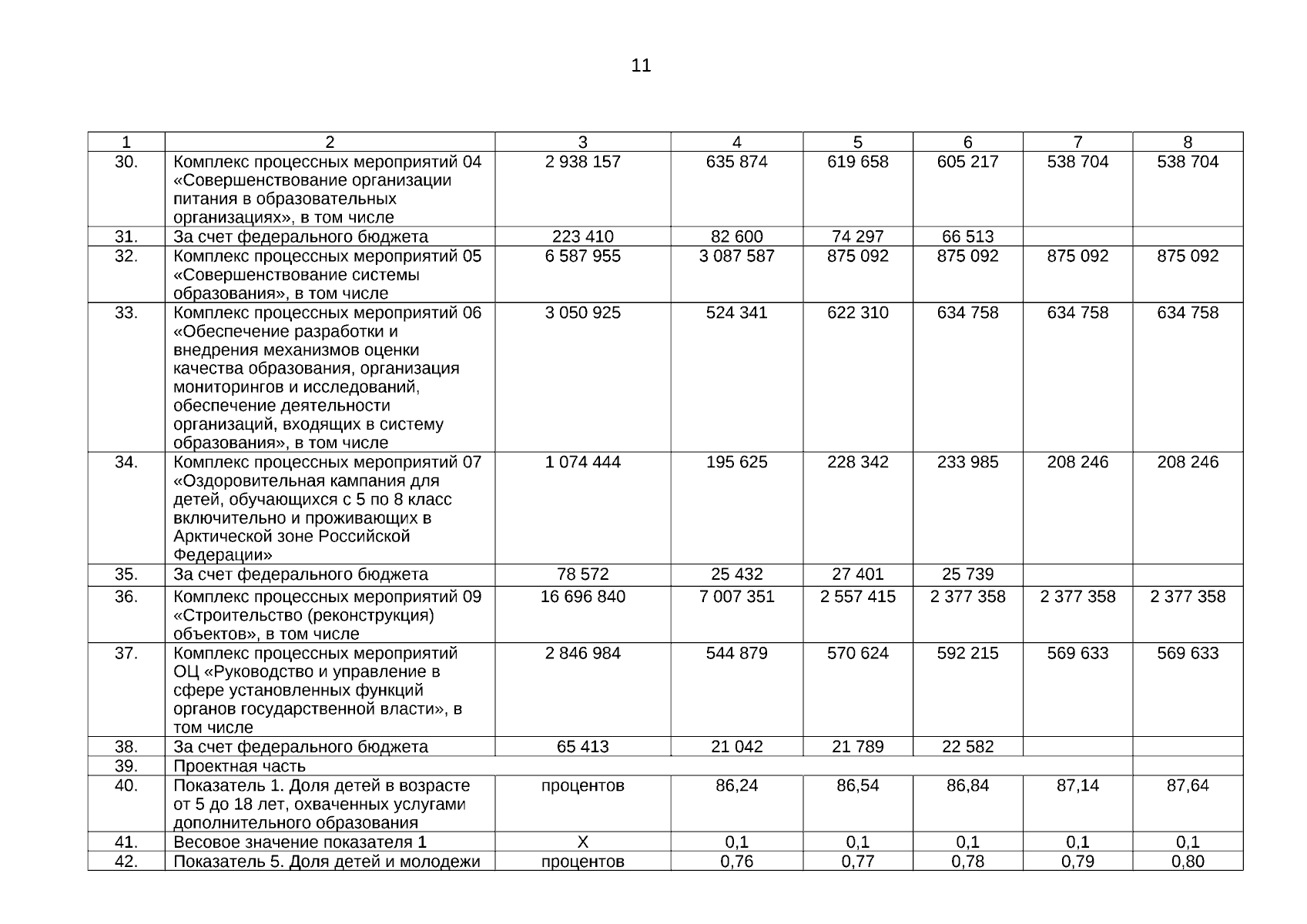 11

| 1 | 2 | 3 | 4 | 5 | 6 | 7 | 8 |
|---|---|---|---|---|---|---|---|
| 30. | Комплекс процессных мероприятий 04 «Совершенствование организации питания в образовательных организациях», в том числе | 2 938 157 | 635 874 | 619 658 | 605 217 | 538 704 | 538 704 |
| 31. | За счет федерального бюджета | 223 410 | 82 600 | 74 297 | 66 513 | | |
| 32. | Комплекс процессных мероприятий 05 «Совершенствование системы образования», в том числе | 6 587 955 | 3 087 587 | 875 092 | 875 092 | 875 092 | 875 092 |
| 33. | Комплекс процессных мероприятий 06 «Обеспечение разработки и внедрения механизмов оценки качества образования, организация мониторингов и исследований, обеспечение деятельности организаций, входящих в систему образования», в том числе | 3 050 925 | 524 341 | 622 310 | 634 758 | 634 758 | 634 758 |
| 34. | Комплекс процессных мероприятий 07 «Оздоровительная кампания для детей, обучающихся с 5 по 8 класс включительно и проживающих в Арктической зоне Российской Федерации» | 1 074 444 | 195 625 | 228 342 | 233 985 | 208 246 | 208 246 |
| 35. | За счет федерального бюджета | 78 572 | 25 432 | 27 401 | 25 739 | | |
| 36. | Комплекс процессных мероприятий 09 «Строительство (реконструкция) объектов», в том числе | 16 696 840 | 7 007 351 | 2 557 415 | 2 377 358 | 2 377 358 | 2 377 358 |
| 37. | Комплекс процессных мероприятий ОЦ «Руководство и управление в сфере установленных функций органов государственной власти», в том числе | 2 846 984 | 544 879 | 570 624 | 592 215 | 569 633 | 569 633 |
| 38. | За счет федерального бюджета | 65 413 | 21 042 | 21 789 | 22 582 | | |
| 39. | Проектная часть | | | | | | |
| 40. | Показатель 1. Доля детей в возрасте от 5 до 18 лет, охваченных услугами дополнительного образования | процентов | 86,24 | 86,54 | 86,84 | 87,14 | 87,64 |
| 41. | Весовое значение показателя 1 | X | 0,1 | 0,1 | 0,1 | 0,1 | 0,1 |
| 42. | Показатель 5. Доля детей и молодежи | процентов | 0,76 | 0,77 | 0,78 | 0,79 | 0,80 |